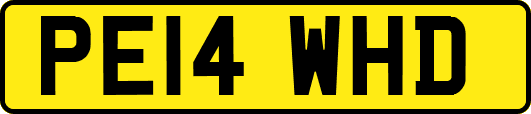 PE14 WHD